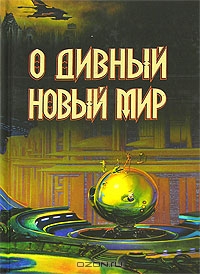 О ДИВНЫЙ НОВЫЙ МИР

OZON.ru